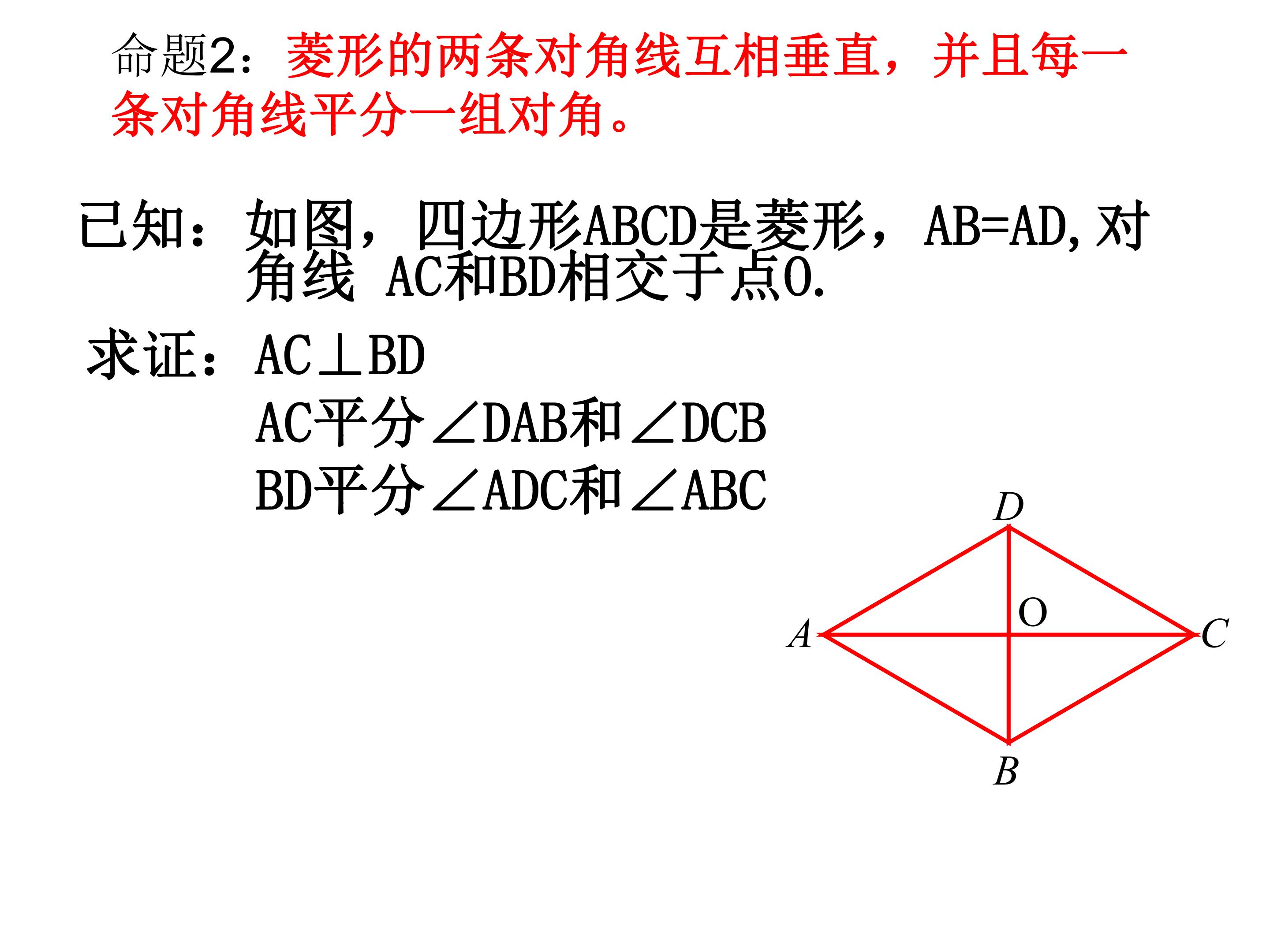 命题2：菱形的两条对角线互相垂直，并且每一条对角线平分一组对角。

已知：如图，四边形ABCD是菱形，AB=AD,对角线 AC和BD相交于点O.

求证：$AC \perp BD$

AC平分$\angle DAB$和$\angle DCB$

BD平分$\angle ADC$和$\angle ABC$

D

O

A

C

B